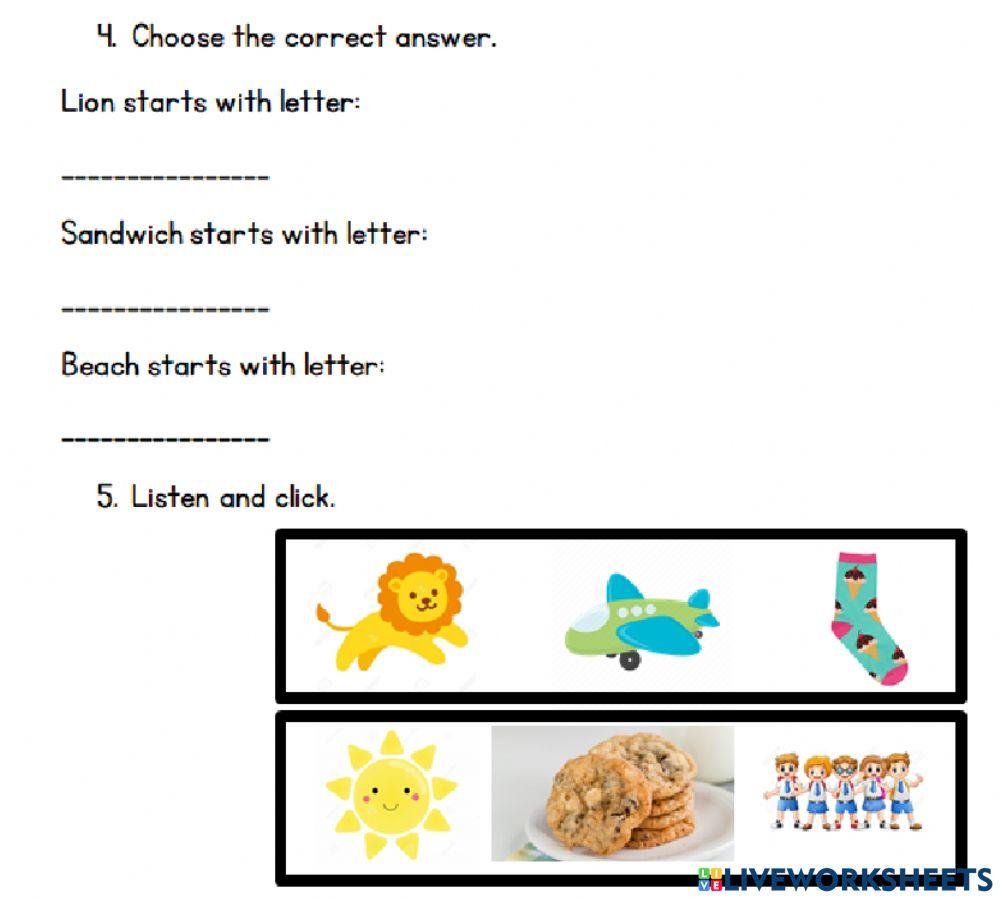 4. Choose the correct answer.

Lion starts with letter:

----------------

Sandwich starts with letter:

----------------

Beach starts with letter:

----------------

5. Listen and click.

LIVEWORKSHEETS